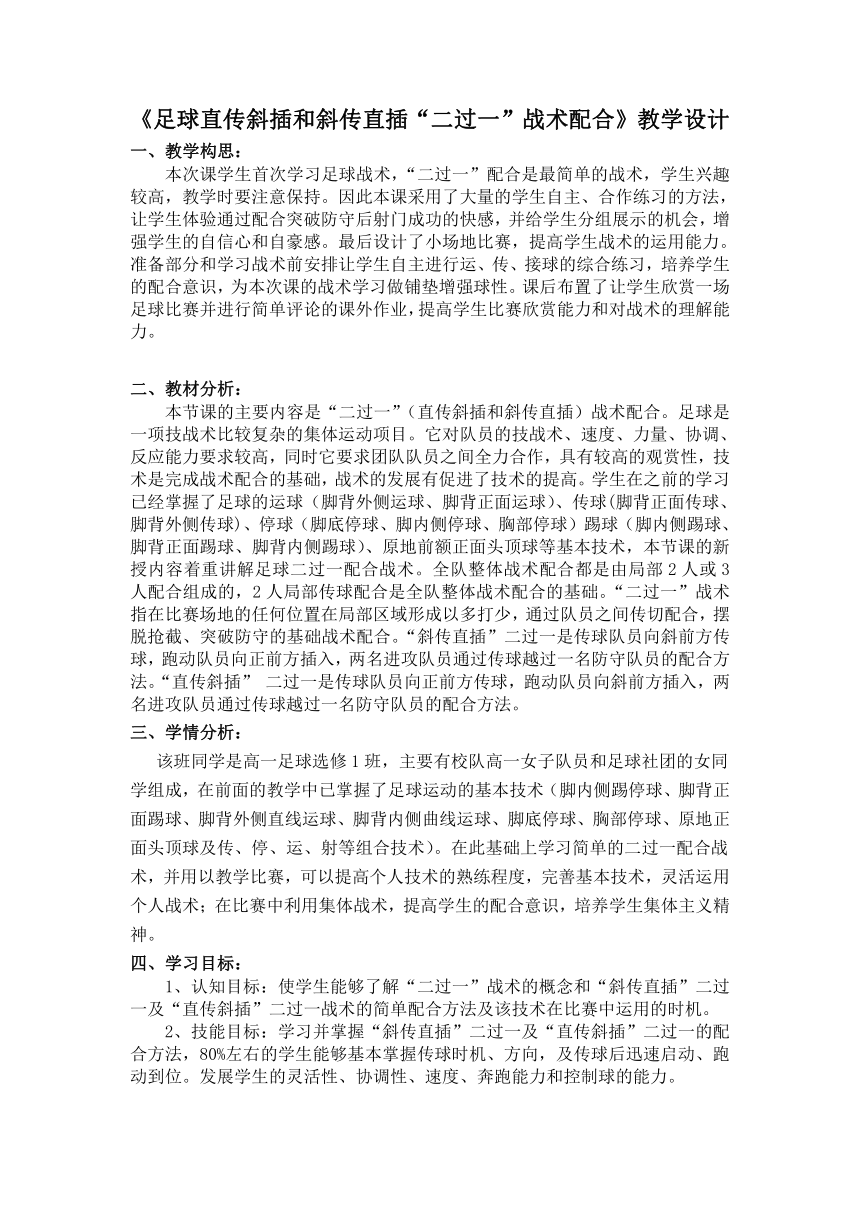 《足球直传斜插和斜传直插“二过一”战术配合》教学设计

一、教学构思：

本次课学生首次学习足球战术，“二过一”配合是最简单的战术，学生兴趣较高，教学时要注意保持。因此本课采用了大量的学生自主、合作练习的方法，让学生体验通过配合突破防守后射门成功的快感，并给学生分组展示的机会，增强学生的自信心和自豪感。最后设计了小场地比赛，提高学生战术的运用能力。准备部分和学习战术前安排让学生自主进行运、传、接球的综合练习，培养学生的配合意识，为本次课的战术学习做铺垫增强球性。课后布置了让学生欣赏一场足球比赛并进行简单评论的课外作业，提高学生比赛欣赏能力和对战术的理解能力。

二、教材分析：

本节课的主要内容是“二过一”（直传斜插和斜传直插）战术配合。足球是一项技战术比较复杂的集体运动项目。它对队员的技战术、速度、力量、协调、反应能力要求较高，同时它要求团队队员之间全力合作，具有较高的观赏性，技术是完成战术配合的基础，战术的发展有促进了技术的提高。学生在之前的学习已经掌握了足球的运球（脚背外侧运球、脚背正面运球）、传球(脚背正面传球、脚背外侧传球)、停球（脚底停球、脚内侧停球、胸部停球）踢球（脚内侧踢球、脚背正面踢球、脚背内侧踢球）、原地前额正面头顶球等基本技术，本节课的新授内容着重讲解足球二过一配合战术。全队整体战术配合都是由局部2人或3人配合组成的，2人局部传球配合是全队整体战术配合的基础。“二过一”战术指在比赛场地的任何位置在局部区域形成以多打少，通过队员之间传切配合，摆脱抢截、突破防守的基础战术配合。“斜传直插”二过一是传球队员向斜前方传球，跑动队员向正前方插入，两名进攻队员通过传球越过一名防守队员的配合方法。“直传斜插” 二过一是传球队员向正前方传球，跑动队员向斜前方插入，两名进攻队员通过传球越过一名防守队员的配合方法。

三、学情分析：

该班同学是高一足球选修1班，主要有校队高一女子队员和足球社团的女同学组成，在前面的教学中已掌握了足球运动的基本技术（脚内侧踢停球、脚背正面踢球、脚背外侧直线运球、脚背内侧曲线运球、脚底停球、胸部停球、原地正面头顶球及传、停、运、射等组合技术）。在此基础上学习简单的二过一配合战术，并用以教学比赛，可以提高个人技术的熟练程度，完善基本技术，灵活运用个人战术；在比赛中利用集体战术，提高学生的配合意识，培养学生集体主义精神。

四、学习目标：

1、认知目标：使学生能够了解“二过一”战术的概念和“斜传直插”二过一及“直传斜插”二过一战术的简单配合方法及该技术在比赛中运用的时机。

2、技能目标：学习并掌握“斜传直插”二过一及“直传斜插”二过一的配合方法，80%左右的学生能够基本掌握传球时机、方向，及传球后迅速启动、跑动到位。发展学生的灵活性、协调性、速度、奔跑能力和控制球的能力。